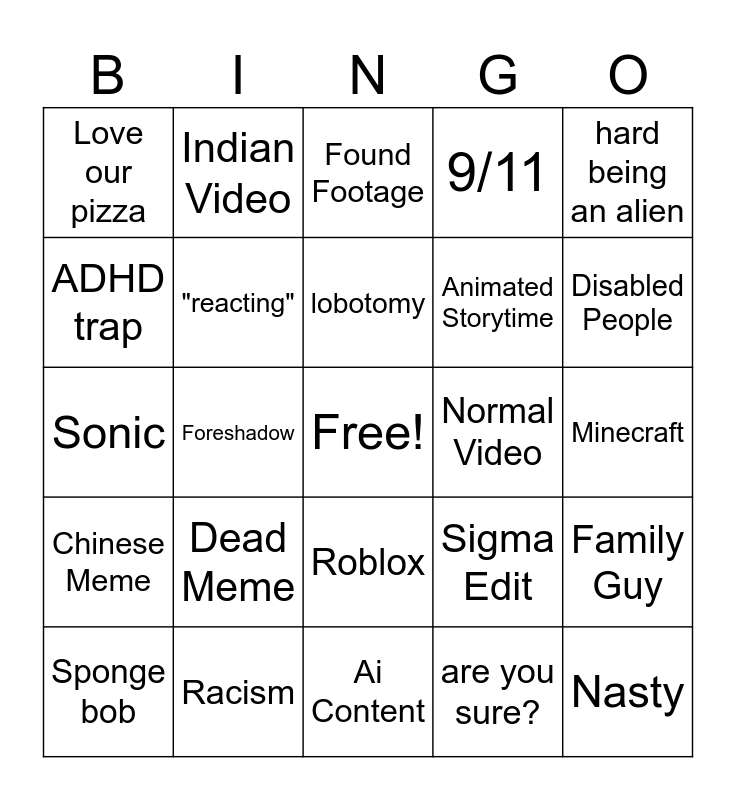 | B | I | N | G | O |
|---|---|---|---|---|
| Love our pizza | Indian Video | Found Footage | 9/11 | hard being an alien |
| ADHD trap | "reacting" | lobotomy | Animated Storytime | Disabled People |
| Sonic | Foreshadow | Free! | Normal Video | Minecraft |
| Chinese Meme | Dead Meme | Roblox | Sigma Edit | Family Guy |
| Sponge bob | Racism | Ai Content | are you sure? | Nasty |